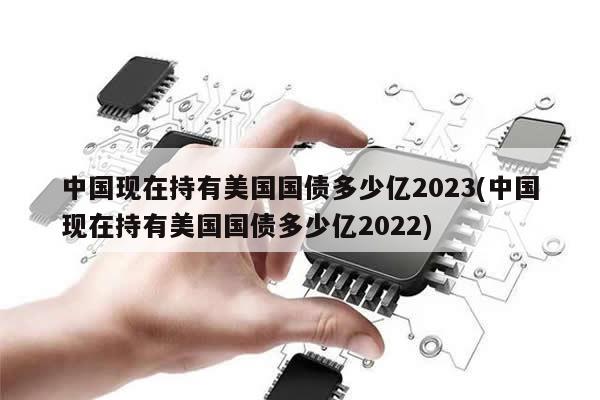 中国现在持有美国国债多少亿2023(中国现在持有美国国债多少亿2022)